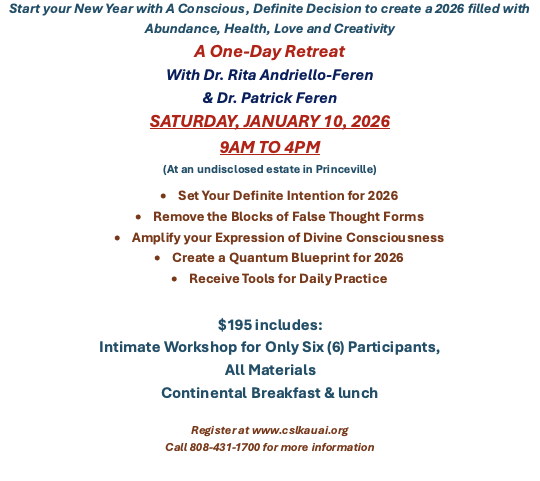 Start your New Year with A Conscious, Definite Decision to create a 2026 filled with Abundance, Health, Love and Creativity

A One-Day Retreat

With Dr. Rita Andriello-Feren

& Dr. Patrick Feren

SATURDAY, JANUARY 10, 2026

9AM TO 4PM

(At an undisclosed estate in Princeville)

• Set Your Definite Intention for 2026
• Remove the Blocks of False Thought Forms
• Amplify your Expression of Divine Consciousness
• Create a Quantum Blueprint for 2026
• Receive Tools for Daily Practice

$195 includes:
Intimate Workshop for Only Six (6) Participants,
All Materials
Continental Breakfast & lunch

Register at www.cslkauai.org
Call 808-431-1700 for more information